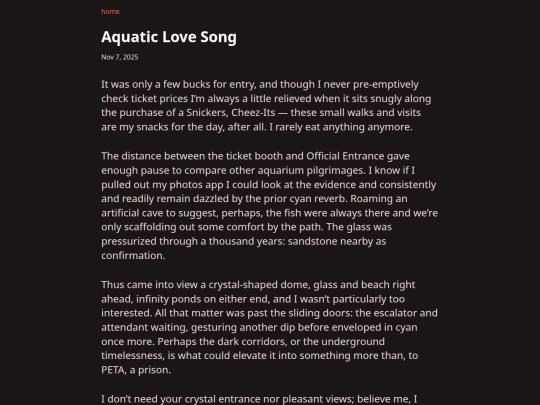 home

Aquatic Love Song

Nov 7, 2025

It was only a few bucks for entry, and though I never pre-emptively check ticket prices I'm always a little relieved when it sits snugly along the purchase of a Snickers, Cheez-Its — these small walks and visits are my snacks for the day, after all. I rarely eat anything anymore.

The distance between the ticket booth and Official Entrance gave enough pause to compare other aquarium pilgrimages. I know if I pulled out my photos app I could look at the evidence and consistently and readily remain dazzled by the prior cyan reverb. Roaming an artificial cave to suggest, perhaps, the fish were always there and we're only scaffolding out some comfort by the path. The glass was pressurized through a thousand years: sandstone nearby as confirmation.

Thus came into view a crystal-shaped dome, glass and beach right ahead, infinity ponds on either end, and I wasn't particularly too interested. All that matter was past the sliding doors: the escalator and attendant waiting, gesturing another dip before enveloped in cyan once more. Perhaps the dark corridors, or the underground timelessness, is what could elevate it into something more than, to PETA, a prison.

I don't need your crystal entrance nor pleasant views; believe me, I